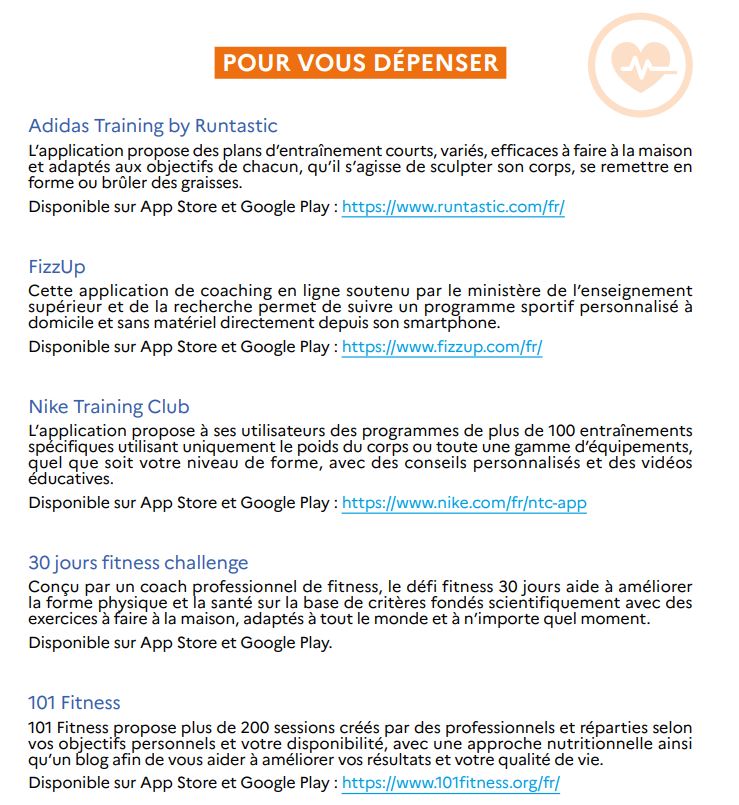 POUR VOUS DÉPENSER

Adidas Training by Runtastic
L'application propose des plans d'entraînement courts, variés, efficaces à faire à la maison et adaptés aux objectifs de chacun, qu'il s'agisse de sculpter son corps, se remettre en forme ou brûler des graisses.
Disponible sur App Store et Google Play : https://www.runtastic.com/fr/

FizzUp
Cette application de coaching en ligne soutenu par le ministère de l'enseignement supérieur et de la recherche permet de suivre un programme sportif personnalisé à domicile et sans matériel directement depuis son smartphone.
Disponible sur App Store et Google Play : https://www.fizzup.com/fr/

Nike Training Club
L'application propose à ses utilisateurs des programmes de plus de 100 entraînements spécifiques utilisant uniquement le poids du corps ou toute une gamme d'équipements, quel que soit votre niveau de forme, avec des conseils personnalisés et des vidéos éducatives.
Disponible sur App Store et Google Play : https://www.nike.com/fr/ntc-app

30 jours fitness challenge
Conçu par un coach professionnel de fitness, le défi fitness 30 jours aide à améliorer la forme physique et la santé sur la base de critères fondés scientifiquement avec des exercices à faire à la maison, adaptés à tout le monde et à n'importe quel moment.
Disponible sur App Store et Google Play.

101 Fitness
101 Fitness propose plus de 200 sessions créés par des professionnels et réparties selon vos objectifs personnels et votre disponibilité, avec une approche nutritionnelle ainsi qu'un blog afin de vous aider à améliorer vos résultats et votre qualité de vie.
Disponible sur App Store et Google Play : https://www.101fitness.org/fr/